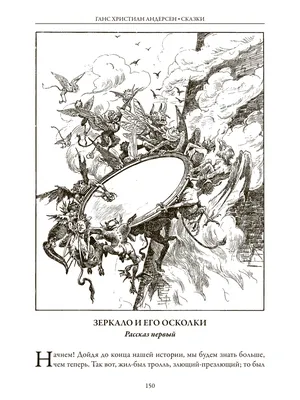 ГАНС ХРИСТИАН АНДЕРСЕН • СКАЗКИ

ЗЕРКАЛО И ЕГО ОСКОЛКИ
Рассказ первый

Начнем! Дойдя до конца нашей истории, мы будем знать больше, чем теперь. Так вот, жил-был тролль, злющий-презлющий; то был

150